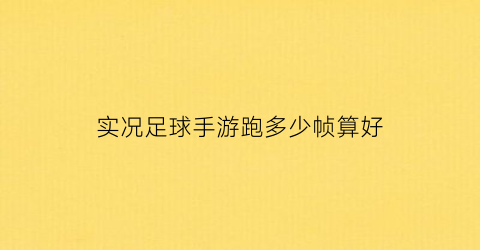 实况足球手游跑多少帧算好